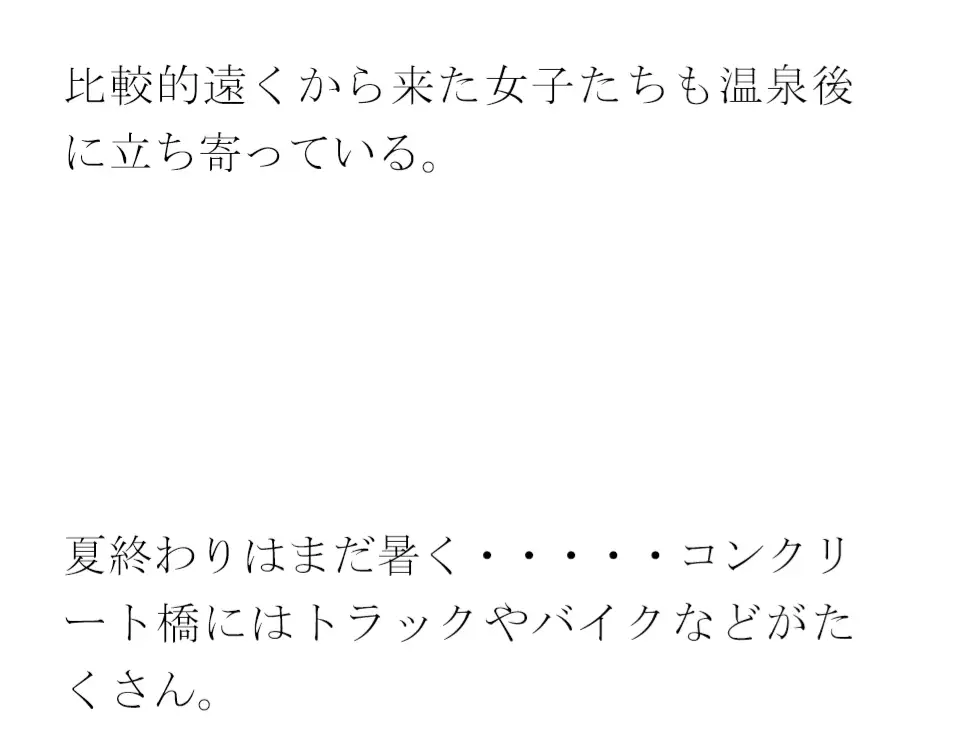 比較的遠くから来た女子たちも温泉後に立ち寄っている。

夏終わりはまだ暑く・・・・・コンクリート橋にはトラックやバイクなどがたくさん。